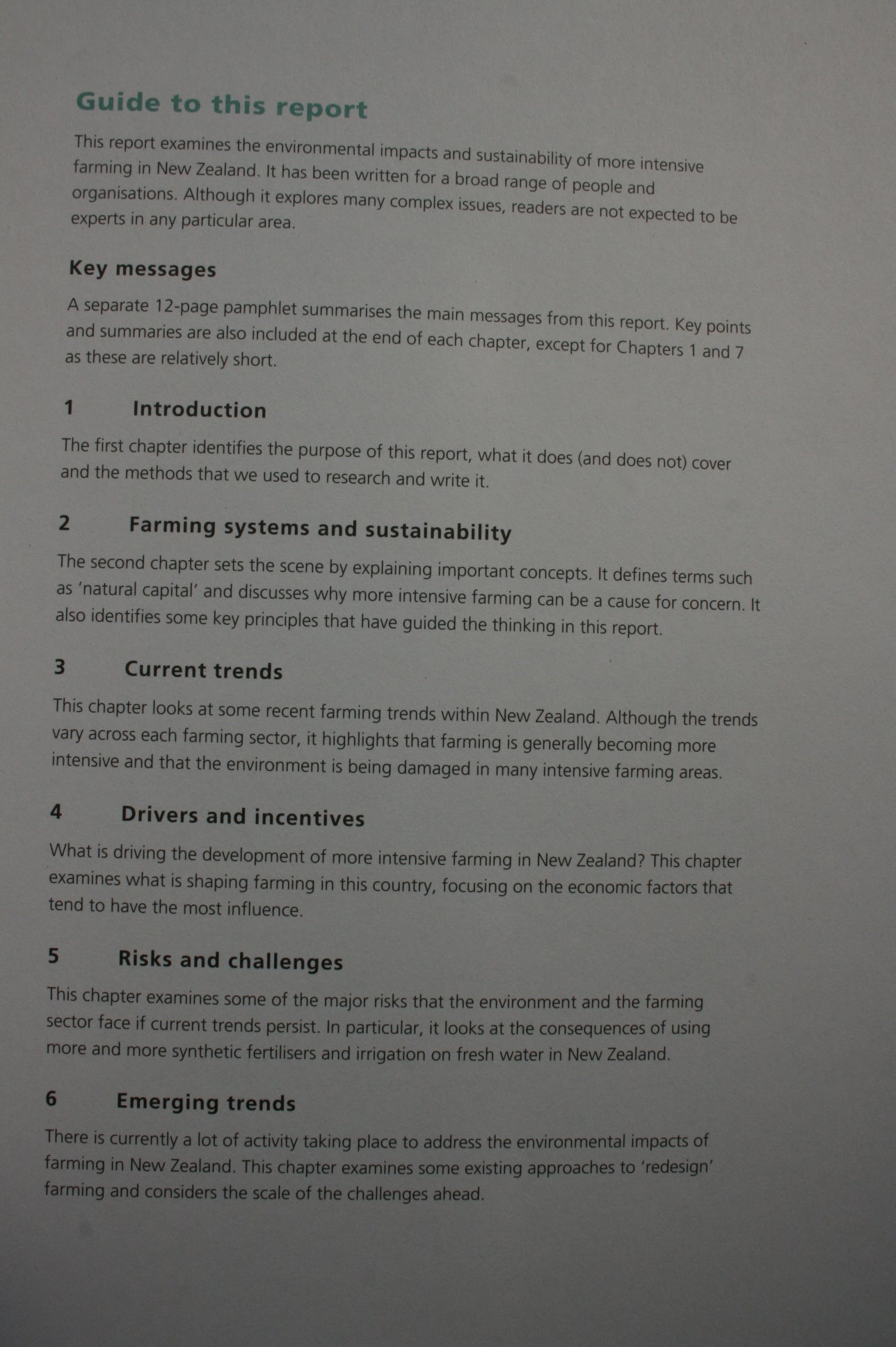 Guide to this report

This report examines the environmental impacts and sustainability of more intensive farming in New Zealand. It has been written for a broad range of people and organisations. Although it explores many complex issues, readers are not expected to be experts in any particular area.

Key messages

A separate 12-page pamphlet summarises the main messages from this report. Key points and summaries are also included at the end of each chapter, except for Chapters 1 and 7 as these are relatively short.

1 Introduction

The first chapter identifies the purpose of this report, what it does (and does not) cover and the methods that we used to research and write it.

2 Farming systems and sustainability

The second chapter sets the scene by explaining important concepts. It defines terms such as 'natural capital' and discusses why more intensive farming can be a cause for concern. It also identifies some key principles that have guided the thinking in this report.

3 Current trends

This chapter looks at some recent farming trends within New Zealand. Although the trends vary across each farming sector, it highlights that farming is generally becoming more intensive and that the environment is being damaged in many intensive farming areas.

4 Drivers and incentives

What is driving the development of more intensive farming in New Zealand? This chapter examines what is shaping farming in this country, focusing on the economic factors that tend to have the most influence.

5 Risks and challenges

This chapter examines some of the major risks that the environment and the farming sector face if current trends persist. In particular, it looks at the consequences of using more and more synthetic fertilisers and irrigation on fresh water in New Zealand.

6 Emerging trends

There is currently a lot of activity taking place to address the environmental impacts of farming in New Zealand. This chapter examines some existing approaches to 'redesign' farming and considers the scale of the challenges ahead.